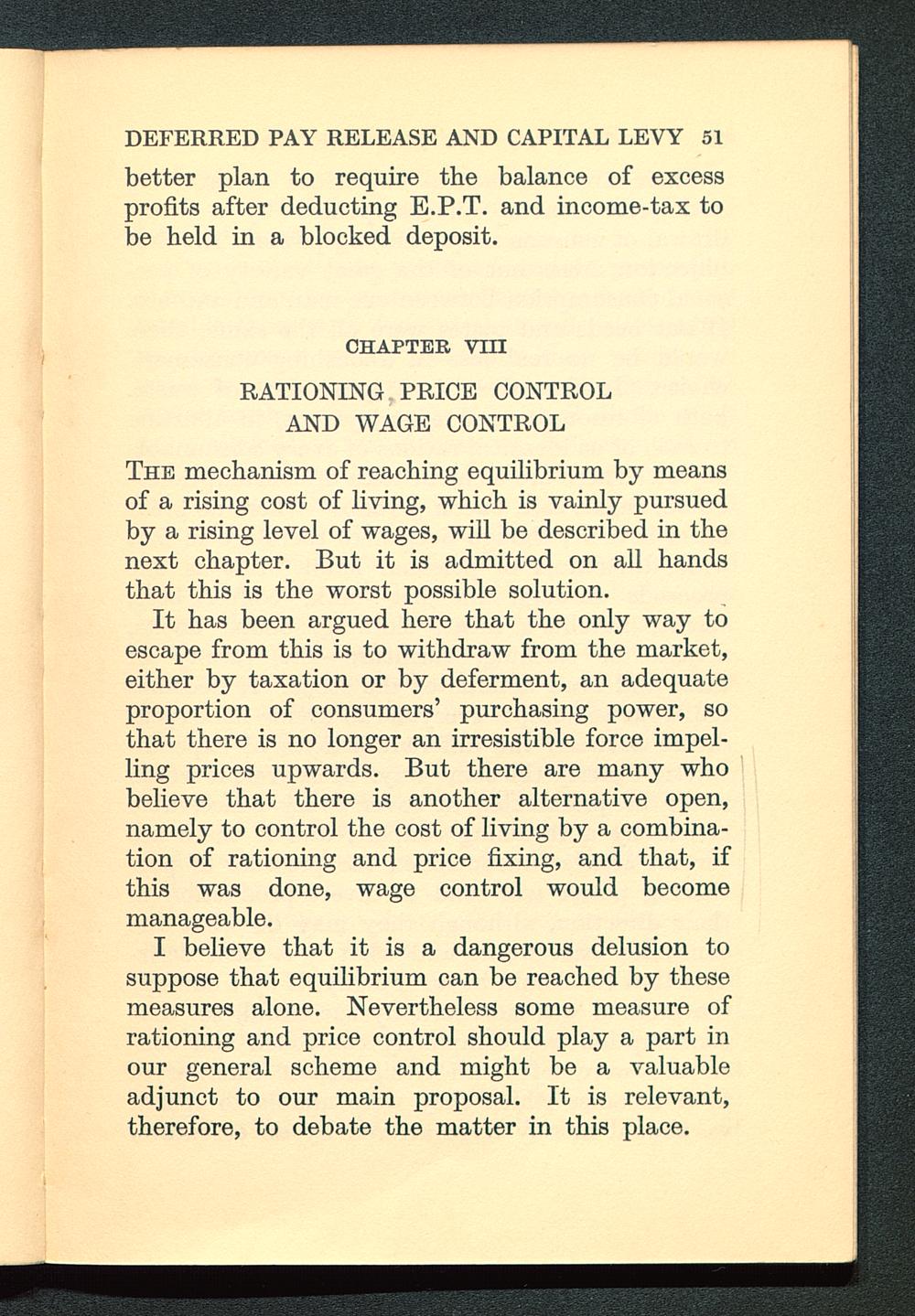 DEFERRED PAY RELEASE AND CAPITAL LEVY 51

better plan to require the balance of excess profits after deducting E.P.T. and income-tax to be held in a blocked deposit.

CHAPTER VIII

RATIONING, PRICE CONTROL AND WAGE CONTROL

THE mechanism of reaching equilibrium by means of a rising cost of living, which is vainly pursued by a rising level of wages, will be described in the next chapter. But it is admitted on all hands that this is the worst possible solution.

It has been argued here that the only way to escape from this is to withdraw from the market, either by taxation or by deferment, an adequate proportion of consumers' purchasing power, so that there is no longer an irresistible force impelling prices upwards. But there are many who believe that there is another alternative open, namely to control the cost of living by a combination of rationing and price fixing, and that, if this was done, wage control would become manageable.

I believe that it is a dangerous delusion to suppose that equilibrium can be reached by these measures alone. Nevertheless some measure of rationing and price control should play a part in our general scheme and might be a valuable adjunct to our main proposal. It is relevant, therefore, to debate the matter in this place.